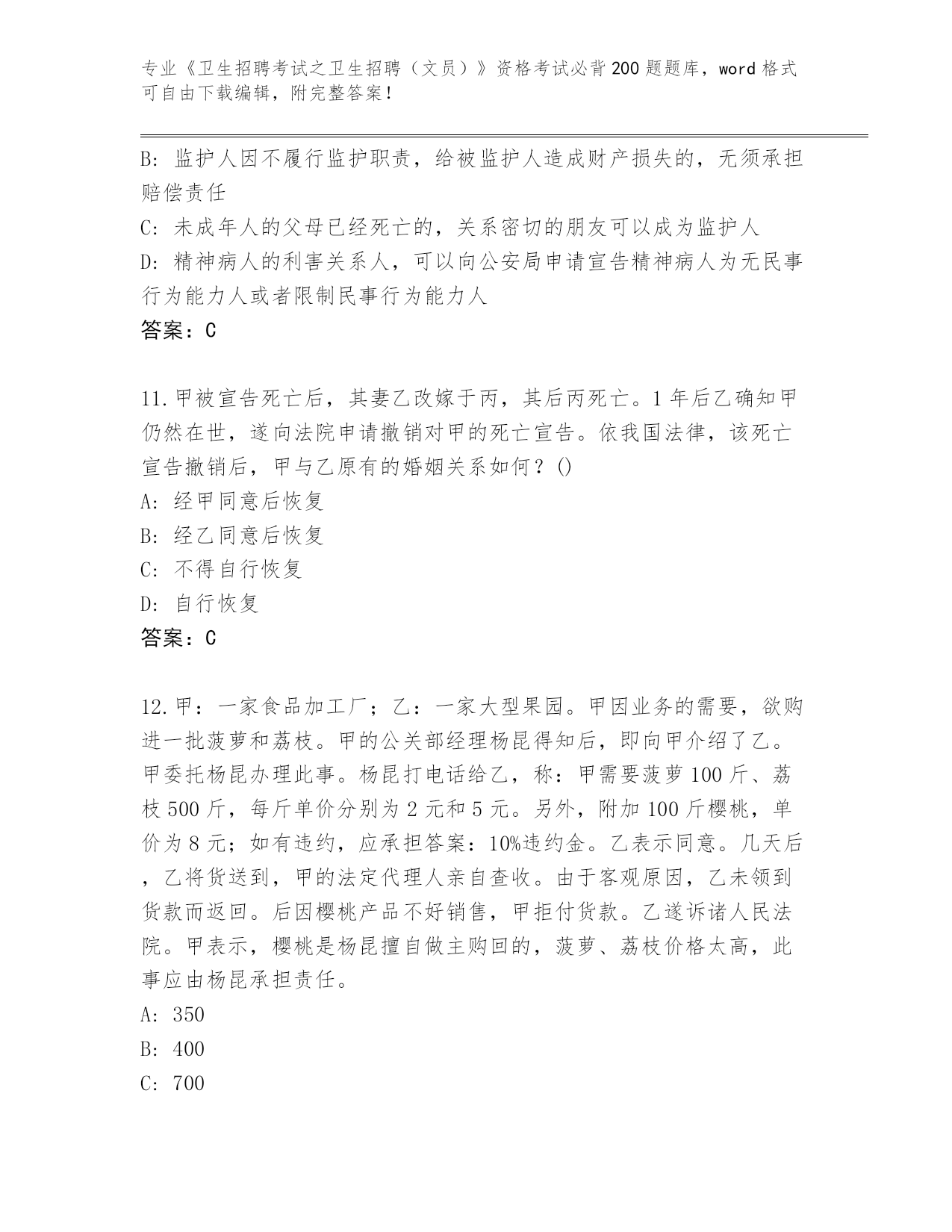 专业《卫生招聘考试之卫生招聘（文员）》资格考试必背200题题库，word格式可自由下载编辑，附完整答案！

B: 监护人因不履行监护职责，给被监护人造成财产损失的，无须承担赔偿责任

C: 未成年人的父母已经死亡的，关系密切的朋友可以成为监护人

D: 精神病人的利害关系人，可以向公安局申请宣告精神病人为无民事行为能力人或者限制民事行为能力人

答案：C

11.甲被宣告死亡后，其妻乙改嫁于丙，其后丙死亡。1年后乙确知甲仍然在世，遂向法院申请撤销对甲的死亡宣告。依我国法律，该死亡宣告撤销后，甲与乙原有的婚姻关系如何？()

A: 经甲同意后恢复

B: 经乙同意后恢复

C: 不得自行恢复

D: 自行恢复

答案：C

12.甲：一家食品加工厂；乙：一家大型果园。甲因业务的需要，欲购进一批菠萝和荔枝。甲的公关部经理杨昆得知后，即向甲介绍了乙。甲委托杨昆办理此事。杨昆打电话给乙，称：甲需要菠萝100斤、荔枝500斤，每斤单价分别为2元和5元。另外，附加100斤樱桃，单价为8元；如有违约，应承担答案：10%违约金。乙表示同意。几天后，乙将货送到，甲的法定代理人亲自查收。由于客观原因，乙未领到货款而返回。后因樱桃产品不好销售，甲拒付货款。乙遂诉诸人民法院。甲表示，樱桃是杨昆擅自做主购回的，菠萝、荔枝价格太高，此事应由杨昆承担责任。

A: 350

B: 400

C: 700